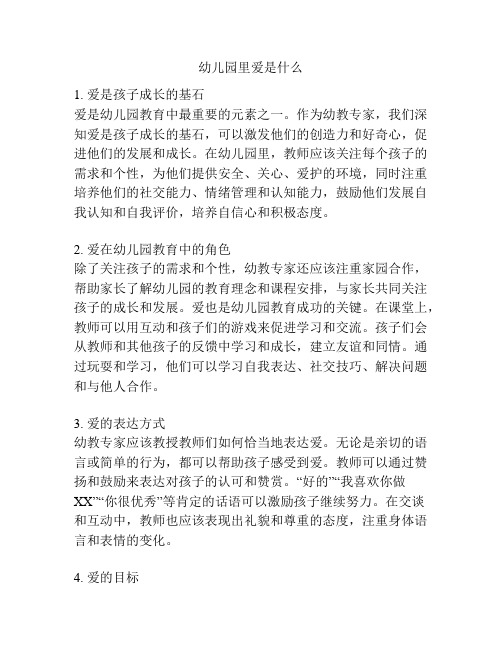 幼儿园里爱是什么

1. 爱是孩子成长的基石
爱是幼儿园教育中最重要的元素之一。作为幼教专家，我们深知爱是孩子成长的基石，可以激发他们的创造力和好奇心，促进他们的发展和成长。在幼儿园里，教师应该关注每个孩子的需求和个性，为他们提供安全、关心、爱护的环境，同时注重培养他们的社交能力、情绪管理和认知能力，鼓励他们发展自我认知和自我评价，培养自信心和积极态度。

2. 爱在幼儿园教育中的角色
除了关注孩子的需求和个性，幼教专家还应该注重家园合作，帮助家长了解幼儿园的教育理念和课程安排，与家长共同关注孩子的成长和发展。爱也是幼儿园教育成功的关键。在课堂上，教师可以用互动和孩子们的游戏来促进学习和交流。孩子们会从教师和其他孩子的反馈中学习和成长，建立友谊和同情。通过玩耍和学习，他们可以学习自我表达、社交技巧、解决问题和与他人合作。

3. 爱的表达方式
幼教专家应该教授教师们如何恰当地表达爱。无论是亲切的语言或简单的行为，都可以帮助孩子感受到爱。教师可以通过赞扬和鼓励来表达对孩子的认可和赞赏。“好的”“我喜欢你做XX”“你很优秀”等肯定的话语可以激励孩子继续努力。在交谈和互动中，教师也应该表现出礼貌和尊重的态度，注重身体语言和表情的变化。

4. 爱的目标